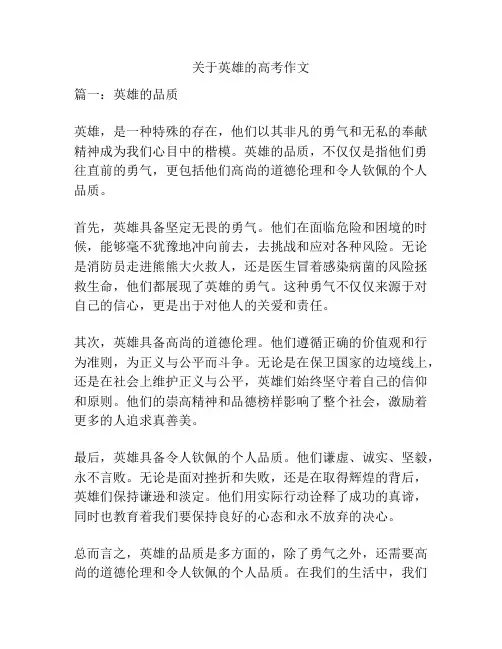 关于英雄的高考作文

篇一：英雄的品质

英雄，是一种特殊的存在，他们以其非凡的勇气和无私的奉献精神成为我们心目中的楷模。英雄的品质，不仅仅是指他们勇往直前的勇气，更包括他们高尚的道德伦理和令人钦佩的个人品质。

首先，英雄具备坚定无畏的勇气。他们在面临危险和困境的时候，能够毫不犹豫地冲向前去，去挑战和应对各种风险。无论是消防员走进熊熊大火救人，还是医生冒着感染病菌的风险拯救生命，他们都展现了英雄的勇气。这种勇气不仅仅来源于对自己的信心，更是出于对他人的关爱和责任。

其次，英雄具备高尚的道德伦理。他们遵循正确的价值观和行为准则，为正义与公平而斗争。无论是在保卫国家的边境线上，还是在社会上维护正义与公平，英雄们始终坚守着自己的信仰和原则。他们的崇高精神和品德榜样影响了整个社会，激励着更多的人追求真善美。

最后，英雄具备令人钦佩的个人品质。他们谦虚、诚实、坚毅，永不言败。无论是面对挫折和失败，还是在取得辉煌的背后，英雄们保持谦逊和淡定。他们用实际行动诠释了成功的真谛，同时也教育着我们要保持良好的心态和永不放弃的决心。

总而言之，英雄的品质是多方面的，除了勇气之外，还需要高尚的道德伦理和令人钦佩的个人品质。在我们的生活中，我们